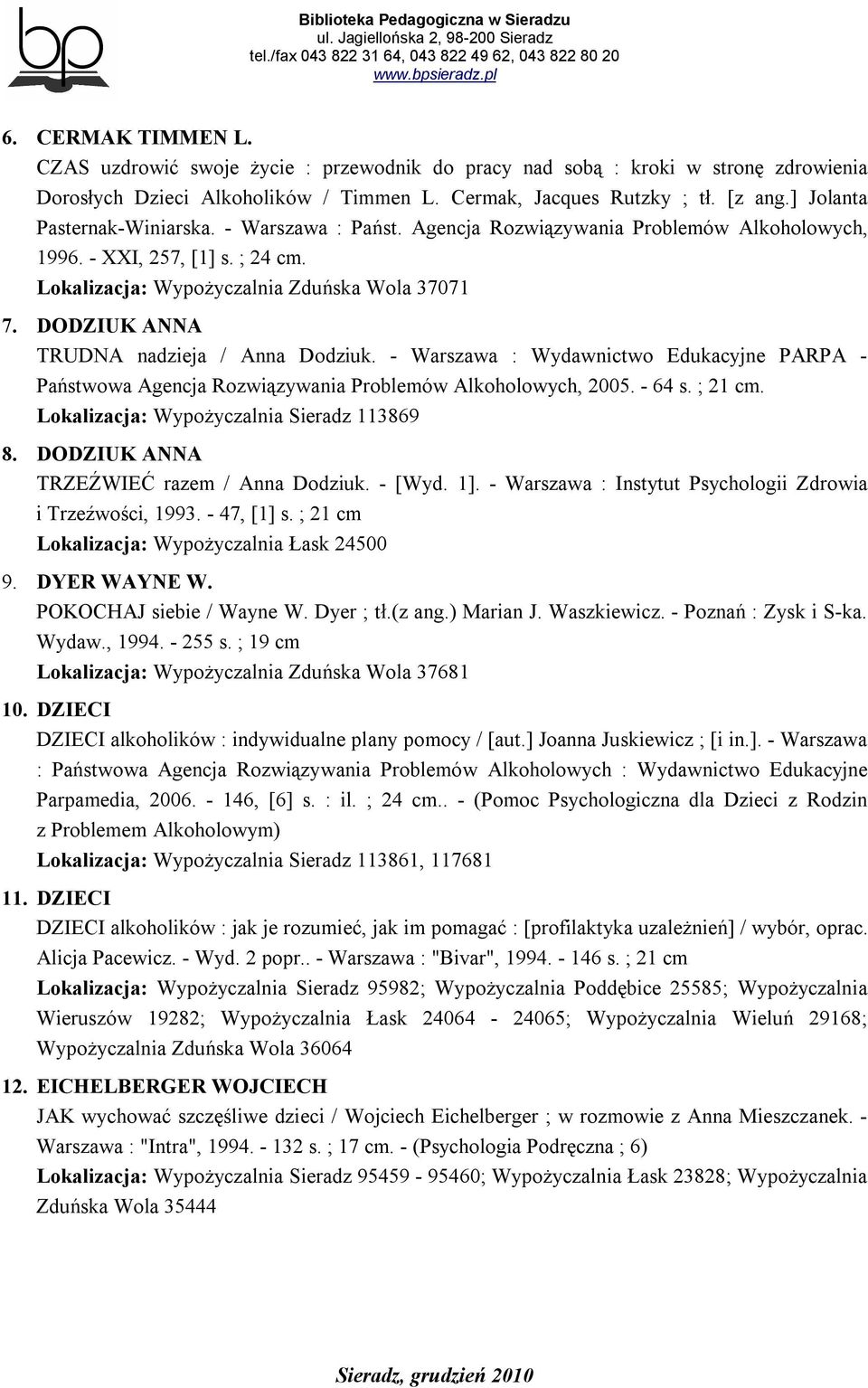 bp

Biblioteka Pedagogiczna w Sieradzu
ul. Jagiellońska 2, 98-200 Sieradz
tel./fax 043 822 31 64, 043 822 49 62, 043 822 80 20
www.bpsieradz.pl

6. CERMAK TIMMEN L.
CZAS uzdrowić swoje życie : przewodnik do pracy nad sobą : kroki w stronę zdrowienia Dorosłych Dzieci Alkoholików / Timmen L. Cermak, Jacques Rutzky ; tł. [z ang.] Jolanta Pasternak-Winiarska. - Warszawa : Państ. Agencja Rozwiązywania Problemów Alkoholowych, 1996. - XXI, 257, [1] s. ; 24 cm.
Lokalizacja: Wypożyczalnia Zduńska Wola 37071

7. DODZIUK ANNA
TRUDNA nadzieja / Anna Dodziuk. - Warszawa : Wydawnictwo Edukacyjne PARPA - Państwowa Agencja Rozwiązywania Problemów Alkoholowych, 2005. - 64 s. ; 21 cm.
Lokalizacja: Wypożyczalnia Sieradz 113869

8. DODZIUK ANNA
TRZEŹWIEĆ razem / Anna Dodziuk. - [Wyd. 1]. - Warszawa : Instytut Psychologii Zdrowia i Trzeźwości, 1993. - 47, [1] s. ; 21 cm
Lokalizacja: Wypożyczalnia Łask 24500

9. DYER WAYNE W.
POKOCHAJ siebie / Wayne W. Dyer ; tł.(z ang.) Marian J. Waszkiewicz. - Poznań : Zysk i S-ka. Wydaw., 1994. - 255 s. ; 19 cm
Lokalizacja: Wypożyczalnia Zduńska Wola 37681

10. DZIECI
DZIECI alkoholików : indywidualne plany pomocy / [aut.] Joanna Juskiewicz ; [i in.]. - Warszawa : Państwowa Agencja Rozwiązywania Problemów Alkoholowych : Wydawnictwo Edukacyjne Parpamedia, 2006. - 146, [6] s. : il. ; 24 cm.. - (Pomoc Psychologiczna dla Dzieci z Rodzin z Problemem Alkoholowym)
Lokalizacja: Wypożyczalnia Sieradz 113861, 117681

11. DZIECI
DZIECI alkoholików : jak je rozumieć, jak im pomagać : [profilaktyka uzależnień] / wybór, oprac. Alicja Pacewicz. - Wyd. 2 popr.. - Warszawa : "Bivar", 1994. - 146 s. ; 21 cm
Lokalizacja: Wypożyczalnia Sieradz 95982; Wypożyczalnia Poddębice 25585; Wypożyczalnia Wieruszów 19282; Wypożyczalnia Łask 24064 - 24065; Wypożyczalnia Wieluń 29168; Wypożyczalnia Zduńska Wola 36064

12. EICHELBERGER WOJCIECH
JAK wychować szczęśliwe dzieci / Wojciech Eichelberger ; w rozmowie z Anna Mieszczanek. - Warszawa : "Intra", 1994. - 132 s. ; 17 cm. - (Psychologia Podręczna ; 6)
Lokalizacja: Wypożyczalnia Sieradz 95459 - 95460; Wypożyczalnia Łask 23828; Wypożyczalnia Zduńska Wola 35444

Sieradz, grudzień 2010